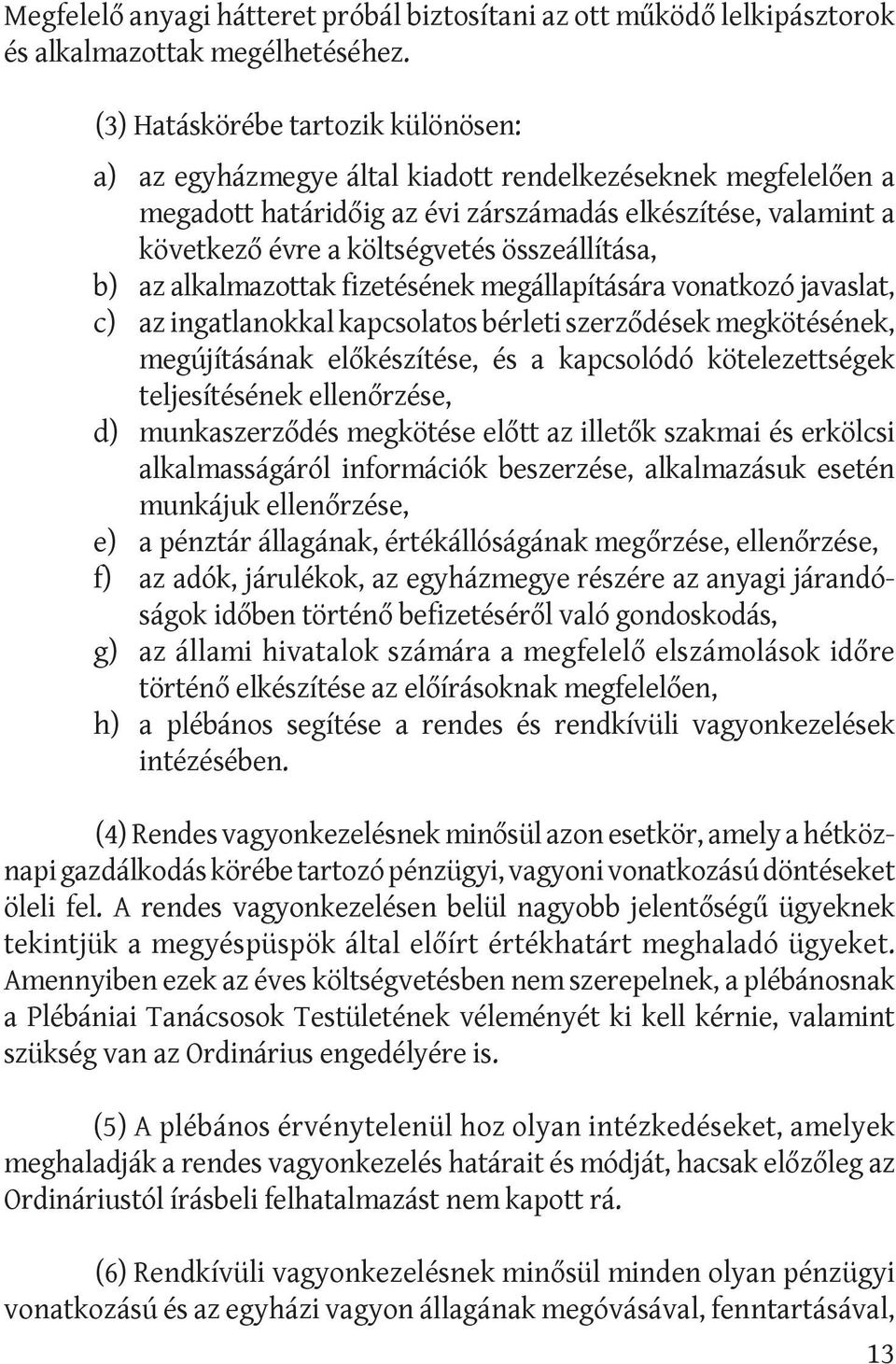 Megfelelő anyagi hátteret próbál biztosítani az ott működő lelkipásztorok és alkalmazottak megélhetéséhez.

(3) Hatáskörébe tartozik különösen:

a) az egyházmegye által kiadott rendelkezéseknek megfelelően a megadott határidőig az évi zárszámadás elkészítése, valamint a következő évre a költségvetés összeállítása,
b) az alkalmazottak fizetésének megállapítására vonatkozó javaslat,
c) az ingatlanokkal kapcsolatos bérleti szerződések megkötésének, megújításának előkészítése, és a kapcsolódó kötelezettségek teljesítésének ellenőrzése,
d) munkaszerződés megkötése előtt az illetők szakmai és erkölcsi alkalmasságáról információk beszerzése, alkalmazásuk esetén munkájuk ellenőrzése,
e) a pénztár állagának, értékállóságának megőrzése, ellenőrzése,
f) az adók, járulékok, az egyházmegye részére az anyagi járandóságok időben történő befizetéséről való gondoskodás,
g) az állami hivatalok számára a megfelelő elszámolások időre történő elkészítése az előírásoknak megfelelően,
h) a plébános segítése a rendes és rendkívüli vagyonkezelések intézésében.

(4) Rendes vagyonkezelésnek minősül azon esetkör, amely a hétköznapi gazdálkodás körébe tartozó pénzügyi, vagyoni vonatkozású döntéseket öleli fel. A rendes vagyonkezelésen belül nagyobb jelentőségű ügyeknek tekintjük a megyéspüspök által előírt értékhatárt meghaladó ügyeket. Amennyiben ezek az éves költségvetésben nem szerepelnek, a plébánosnak a Plébániai Tanácsosok Testületének véleményét ki kell kérnie, valamint szükség van az Ordinárius engedélyére is.

(5) A plébános érvénytelenül hoz olyan intézkedéseket, amelyek meghaladják a rendes vagyonkezelés határait és módját, hacsak előzőleg az Ordináriustól írásbeli felhatalmazást nem kapott rá.

(6) Rendkívüli vagyonkezelésnek minősül minden olyan pénzügyi vonatkozású és az egyházi vagyon állagának megóvásával, fenntartásával,

13